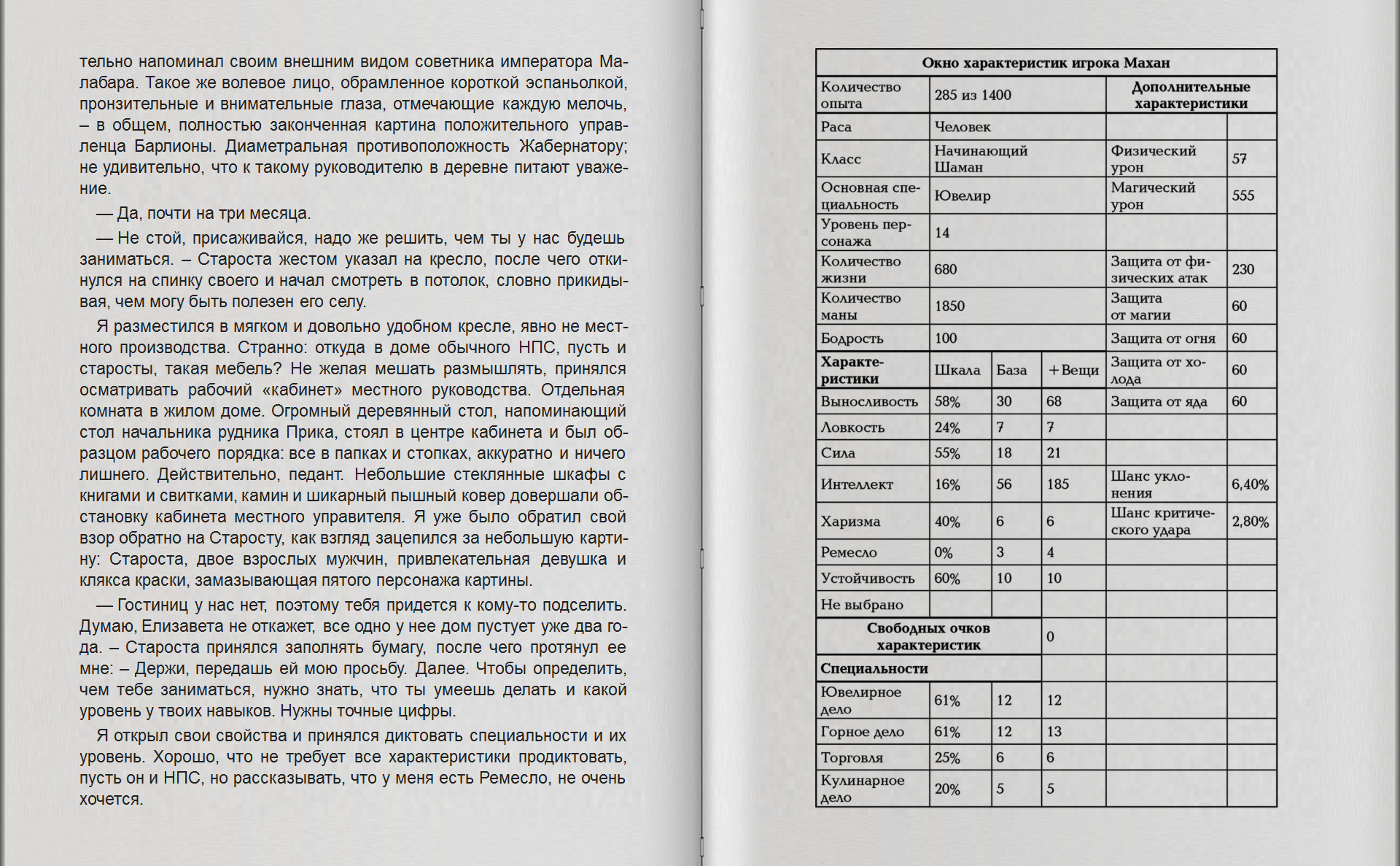 тельно напоминал своим внешним видом советника императора Малабара. Такое же волевое лицо, обрамленное короткой эспаньолкой, пронзительные и внимательные глаза, отмечающие каждую мелочь, – в общем, полностью законченная картина положительного управленца Барлионы. Диаметральная противоположность Жабернатору; не удивительно, что к такому руководителю в деревне питают уважение.

— Да, почти на три месяца.

— Не стой, присаживайся, надо же решить, чем ты у нас будешь заниматься. – Староста жестом указал на кресло, после чего откинулся на спинку своего и начал смотреть в потолок, словно прикидывая, чем могу быть полезен его селу.

Я разместился в мягком и довольно удобном кресле, явно не местного производства. Странно: откуда в доме обычного НПС, пусть и старосты, такая мебель? Не желая мешать размышлять, принялся осматривать рабочий «кабинет» местного руководства. Отдельная комната в жилом доме. Огромный деревянный стол, напоминающий стол начальника рудника Прика, стоял в центре кабинета и был образцом рабочего порядка: все в папках и стопках, аккуратно и ничего лишнего. Действительно, педант. Небольшие стеклянные шкафы с книгами и свитками, камин и шикарный пышный ковер довершали обстановку кабинета местного управителя. Я уже было обратил свой взор обратно на Старосту, как взгляд зацепился за небольшую картину: Староста, двое взрослых мужчин, привлекательная девушка и клякса краски, замазывающая пятого персонажа картины.

— Гостиниц у нас нет, поэтому тебя придется к кому-то подселить. Думаю, Елизавета не откажет, все одно у нее дом пустует уже два года. – Староста принялся заполнять бумагу, после чего протянул ее мне: – Держи, передашь ей мою просьбу. Далее. Чтобы определить, чем тебе заниматься, нужно знать, что ты умеешь делать и какой уровень у твоих навыков. Нужны точные цифры.

Я открыл свои свойства и принялся диктовать специальности и их уровень. Хорошо, что не требует все характеристики продиктовать, пусть он и НПС, но рассказывать, что у меня есть Ремесло, не очень хочется.

| Окно характеристик игрока Махан | | | | | |
|---|---|---|---|---|---|
| Количество опыта | 285 из 1400 | | | Дополнительные характеристики | |
| Раса | Человек | | | | |
| Класс | Начинающий Шаман | | | Физический урон | 57 |
| Основная специальность | Ювелир | | | Магический урон | 555 |
| Уровень персонажа | 14 | | | | |
| Количество жизни | 680 | | | Защита от физических атак | 230 |
| Количество маны | 1850 | | | Защита от магии | 60 |
| Бодрость | 100 | | | Защита от огня | 60 |
| Характеристики | Шкала | База | +Вещи | Защита от холода | 60 |
| Выносливость | 58% | 30 | 68 | Защита от яда | 60 |
| Ловкость | 24% | 7 | 7 | | |
| Сила | 55% | 18 | 21 | | |
| Интеллект | 16% | 56 | 185 | Шанс уклонения | 6,40% |
| Харизма | 40% | 6 | 6 | Шанс критического удара | 2,80% |
| Ремесло | 0% | 3 | 4 | | |
| Устойчивость | 60% | 10 | 10 | | |
| Не выбрано | | | | | |
| Свободных очков характеристик | | | 0 | | |
| Специальности | | | | | |
| Ювелирное дело | 61% | 12 | 12 | | |
| Горное дело | 61% | 12 | 13 | | |
| Торговля | 25% | 6 | 6 | | |
| Кулинарное дело | 20% | 5 | 5 | | |